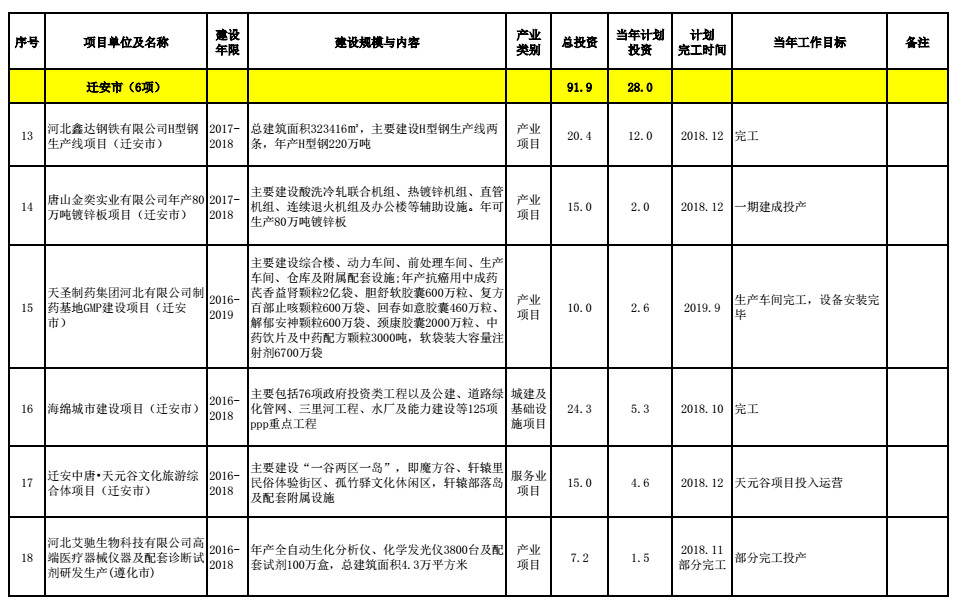 | 序号 | 项目单位及名称 | 建设年限 | 建设规模与内容 | 产业类别 | 总投资 | 当年计划投资 | 计划完工时间 | 当年工作目标 | 备注 |
|---|---|---|---|---|---|---|---|---|---|
| | 迁安市（6项） | | | | 91.9 | 28.0 | | | |
| 13 | 河北鑫达钢铁有限公司H型钢生产线项目（迁安市） | 2017-2018 | 总建筑面积323416㎡，主要建设H型钢生产线两条，年产H型钢220万吨 | 产业项目 | 20.4 | 12.0 | 2018.12 | 完工 | |
| 14 | 唐山金奕实业有限公司年产80万吨镀锌板项目（迁安市） | 2017-2018 | 主要建设酸洗冷轧联合机组、热镀锌机组、直管机组、连续退火机组及办公楼等辅助设施。年可生产80万吨镀锌板 | 产业项目 | 15.0 | 2.0 | 2018.12 | 一期建成投产 | |
| 15 | 天圣制药集团河北有限公司制药基地GMP建设项目（迁安市） | 2016-2019 | 主要建设综合楼、动力车间、前处理车间、生产车间、仓库及附属配套设施；年产抗癌用中成药芪香益肾颗粒2亿袋、胆舒软胶囊600万粒、复方百部止咳颗粒600万袋、回春如意胶囊460万粒、解郁安神颗粒600万袋、颈康胶囊2000万粒、中药饮片及中药配方颗粒3000吨，软袋装大容量注射剂6700万袋 | 产业项目 | 10.0 | 2.6 | 2019.9 | 生产车间完工，设备安装完毕 | |
| 16 | 海绵城市建设项目（迁安市） | 2016-2018 | 主要包括76项政府投资类工程以及公建、道路绿化管网、三里河工程、水厂及能力建设等125项ppp重点工程 | 城建及基础设施项目 | 24.3 | 5.3 | 2018.10 | 完工 | |
| 17 | 迁安中唐•天元谷文化旅游综合体项目（迁安市） | 2016-2018 | 主要建设“一谷两区一岛”，即魔方谷、轩辕里民俗体验街区、孤竹驿文化休闲区，轩辕部落岛及配套附属设施 | 服务业项目 | 15.0 | 4.6 | 2018.12 | 天元谷项目投入运营 | |
| 18 | 河北艾驰生物科技有限公司高端医疗器械仪器及配套诊断试剂研发生产（遵化市） | 2016-2018 | 年产全自动生化分析仪、化学发光仪3800台及配套试剂100万盒，总建筑面积4.3万平方米 | 产业项目 | 7.2 | 1.5 | 2018.11部分完工 | 部分完工投产 | |